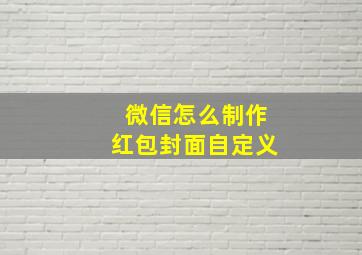 微信怎么制作
红包封面自定义